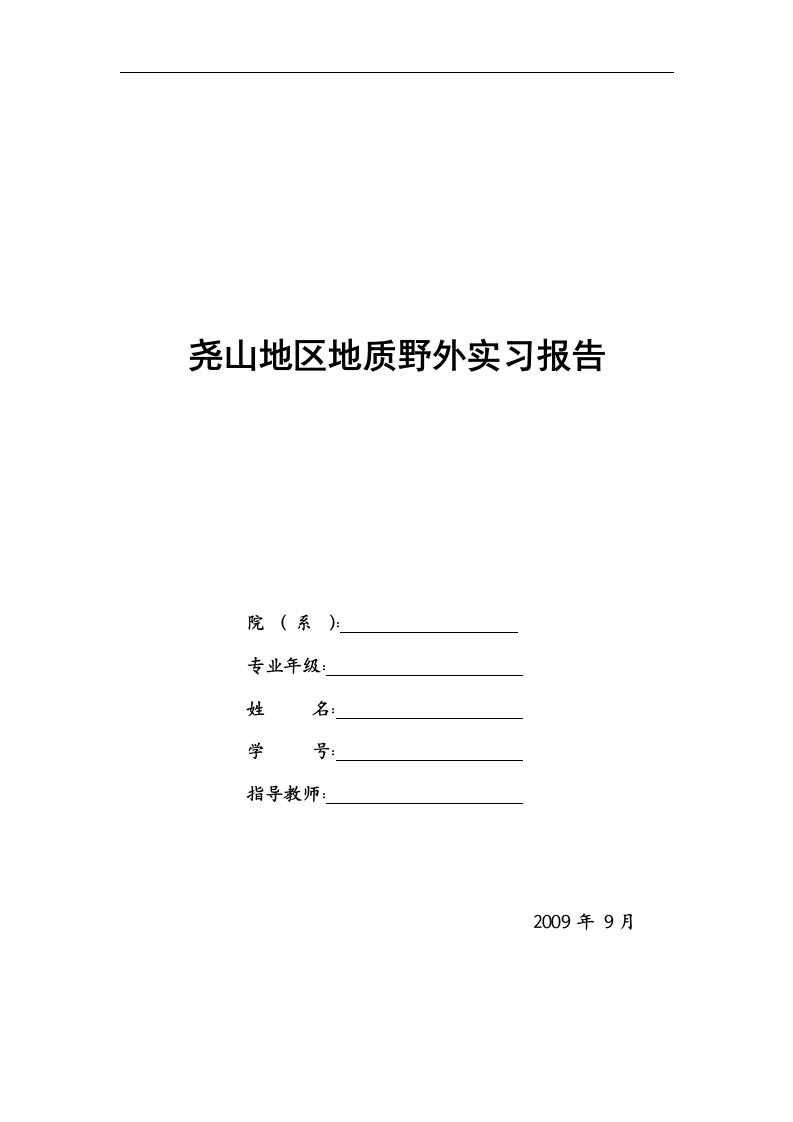 尧山地区地质野外实习报告

院（系）:

专业年级:

姓 名:

学 号:

指导教师:

2009 年 9 月